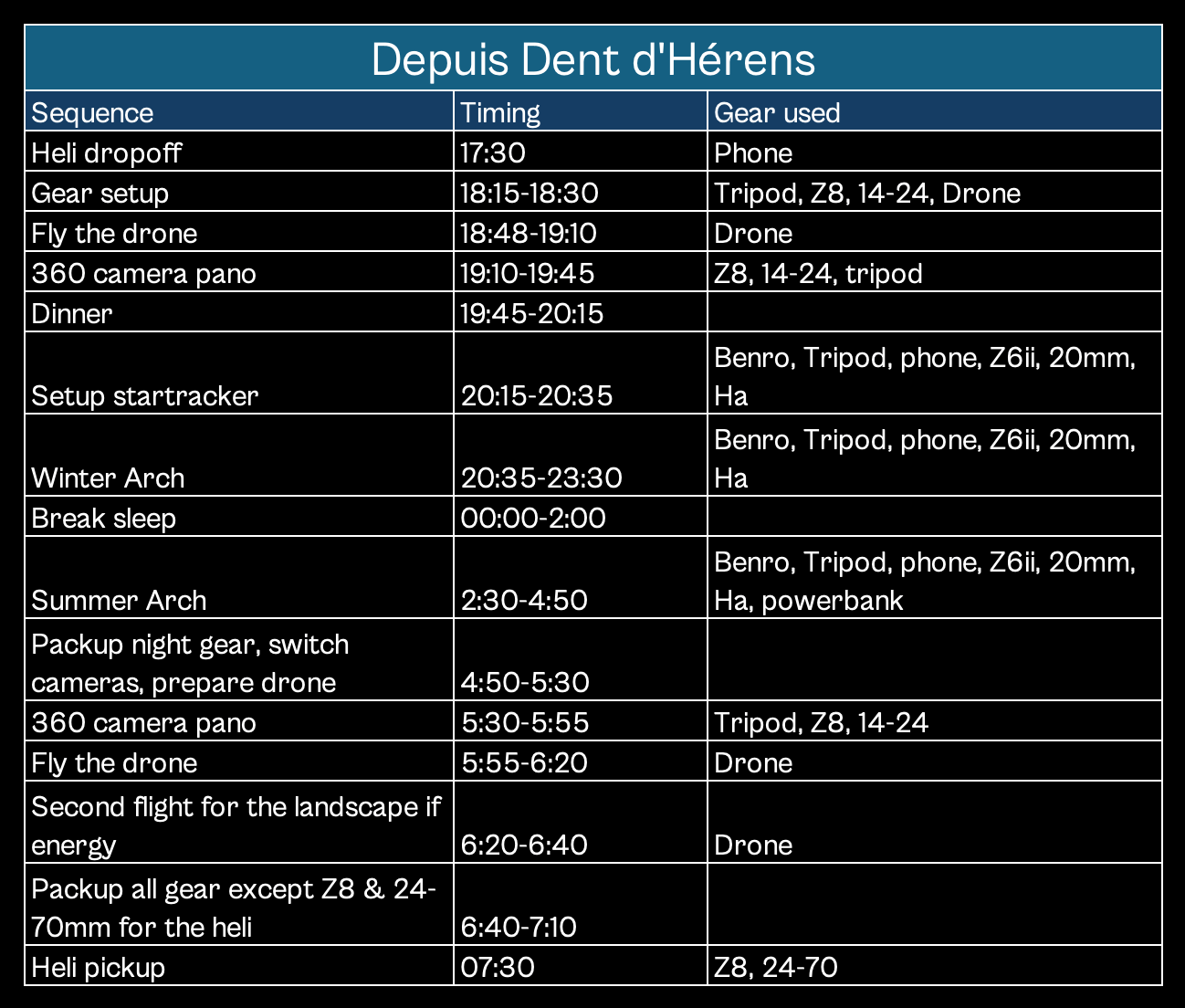 Depuis Dent d'Hérens

| Sequence | Timing | Gear used |
|---|---|---|
| Heli dropoff | 17:30 | Phone |
| Gear setup | 18:15-18:30 | Tripod, Z8, 14-24, Drone |
| Fly the drone | 18:48-19:10 | Drone |
| 360 camera pano | 19:10-19:45 | Z8, 14-24, tripod |
| Dinner | 19:45-20:15 | |
| Setup startracker | 20:15-20:35 | Benro, Tripod, phone, Z6ii, 20mm, Ha |
| Winter Arch | 20:35-23:30 | Benro, Tripod, phone, Z6ii, 20mm, Ha |
| Break sleep | 00:00-2:00 | |
| Summer Arch | 2:30-4:50 | Benro, Tripod, phone, Z6ii, 20mm, Ha, powerbank |
| Packup night gear, switch cameras, prepare drone | 4:50-5:30 | |
| 360 camera pano | 5:30-5:55 | Tripod, Z8, 14-24 |
| Fly the drone | 5:55-6:20 | Drone |
| Second flight for the landscape if energy | 6:20-6:40 | Drone |
| Packup all gear except Z8 & 24-70mm for the heli | 6:40-7:10 | |
| Heli pickup | 07:30 | Z8, 24-70 |